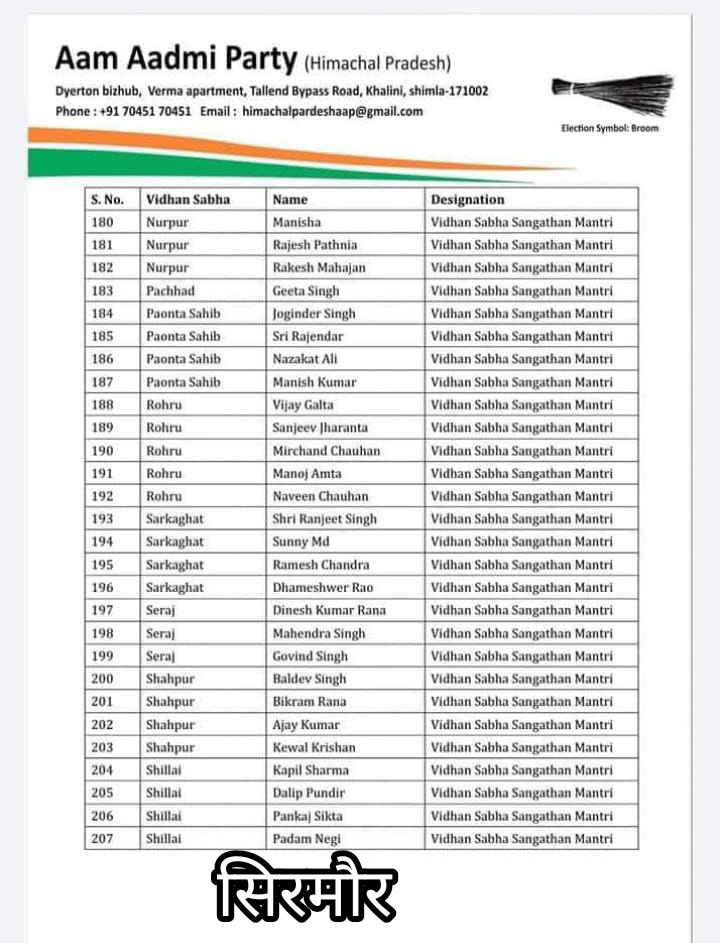 Aam Aadmi Party (Himachal Pradesh)
Dyerton bizhub, Verma apartment, Tallend Bypass Road, Khalini, shimla-171002
Phone : +91 70451 70451 Email : himachalpardeshaap@gmail.com

Election Symbol: Broom

| S. No. | Vidhan Sabha | Name | Designation |
|---|---|---|---|
| 180 | Nurpur | Manisha | Vidhan Sabha Sangathan Mantri |
| 181 | Nurpur | Rajesh Pathnia | Vidhan Sabha Sangathan Mantri |
| 182 | Nurpur | Rakesh Mahajan | Vidhan Sabha Sangathan Mantri |
| 183 | Pachhad | Geeta Singh | Vidhan Sabha Sangathan Mantri |
| 184 | Paonta Sahib | Joginder Singh | Vidhan Sabha Sangathan Mantri |
| 185 | Paonta Sahib | Sri Rajendar | Vidhan Sabha Sangathan Mantri |
| 186 | Paonta Sahib | Nazakat Ali | Vidhan Sabha Sangathan Mantri |
| 187 | Paonta Sahib | Manish Kumar | Vidhan Sabha Sangathan Mantri |
| 188 | Rohru | Vijay Galta | Vidhan Sabha Sangathan Mantri |
| 189 | Rohru | Sanjeev Jharanta | Vidhan Sabha Sangathan Mantri |
| 190 | Rohru | Mirchand Chauhan | Vidhan Sabha Sangathan Mantri |
| 191 | Rohru | Manoj Amta | Vidhan Sabha Sangathan Mantri |
| 192 | Rohru | Naveen Chauhan | Vidhan Sabha Sangathan Mantri |
| 193 | Sarkaghat | Shri Ranjeet Singh | Vidhan Sabha Sangathan Mantri |
| 194 | Sarkaghat | Sunny Md | Vidhan Sabha Sangathan Mantri |
| 195 | Sarkaghat | Ramesh Chandra | Vidhan Sabha Sangathan Mantri |
| 196 | Sarkaghat | Dhameshwer Rao | Vidhan Sabha Sangathan Mantri |
| 197 | Seraj | Dinesh Kumar Rana | Vidhan Sabha Sangathan Mantri |
| 198 | Seraj | Mahendra Singh | Vidhan Sabha Sangathan Mantri |
| 199 | Seraj | Govind Singh | Vidhan Sabha Sangathan Mantri |
| 200 | Shahpur | Baldev Singh | Vidhan Sabha Sangathan Mantri |
| 201 | Shahpur | Bikram Rana | Vidhan Sabha Sangathan Mantri |
| 202 | Shahpur | Ajay Kumar | Vidhan Sabha Sangathan Mantri |
| 203 | Shahpur | Kewal Krishan | Vidhan Sabha Sangathan Mantri |
| 204 | Shillai | Kapil Sharma | Vidhan Sabha Sangathan Mantri |
| 205 | Shillai | Dalip Pundir | Vidhan Sabha Sangathan Mantri |
| 206 | Shillai | Pankaj Sikta | Vidhan Sabha Sangathan Mantri |
| 207 | Shillai | Padam Negi | Vidhan Sabha Sangathan Mantri |

सिरमौर